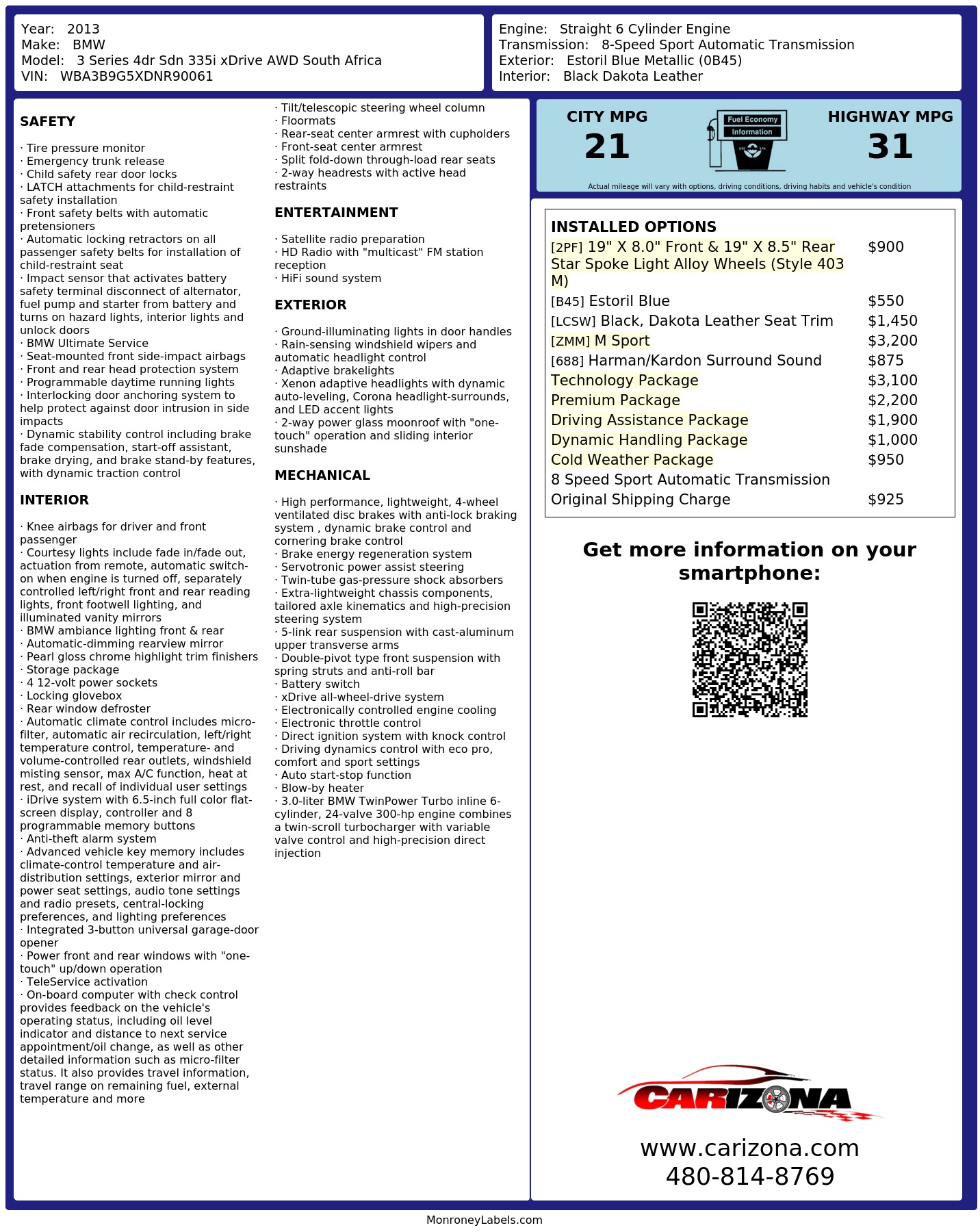 Year: 2013
Make: BMW
Model: 3 Series 4dr Sdn 335i xDrive AWD South Africa
VIN: WBA3B9G5XDNR90061

Engine: Straight 6 Cylinder Engine
Transmission: 8-Speed Sport Automatic Transmission
Exterior: Estoril Blue Metallic (0B45)
Interior: Black Dakota Leather

SAFETY

· Tire pressure monitor
· Emergency trunk release
· Child safety rear door locks
· LATCH attachments for child-restraint safety installation
· Front safety belts with automatic pretensioners
· Automatic locking retractors on all passenger safety belts for installation of child-restraint seat
· Impact sensor that activates battery safety terminal disconnect of alternator, fuel pump and starter from battery and turns on hazard lights, interior lights and unlock doors
· BMW Ultimate Service
· Seat-mounted front side-impact airbags
· Front and rear head protection system
· Programmable daytime running lights
· Interlocking door anchoring system to help protect against door intrusion in side impacts
· Dynamic stability control including brake fade compensation, start-off assistant, brake drying, and brake stand-by features, with dynamic traction control

INTERIOR

· Knee airbags for driver and front passenger
· Courtesy lights include fade in/fade out, actuation from remote, automatic switch-on when engine is turned off, separately controlled left/right front and rear reading lights, front footwell lighting, and illuminated vanity mirrors
· BMW ambiance lighting front & rear
· Automatic-dimming rearview mirror
· Pearl gloss chrome highlight trim finishers
· Storage package
· 4 12-volt power sockets
· Locking glovebox
· Rear window defroster
· Automatic climate control includes micro-filter, automatic air recirculation, left/right temperature control, temperature- and volume-controlled rear outlets, windshield misting sensor, max A/C function, heat at rest, and recall of individual user settings
· iDrive system with 6.5-inch full color flat-screen display, controller and 8 programmable memory buttons
· Anti-theft alarm system
· Advanced vehicle key memory includes climate-control temperature and air-distribution settings, exterior mirror and power seat settings, audio tone settings and radio presets, central-locking preferences, and lighting preferences
· Integrated 3-button universal garage-door opener
· Power front and rear windows with "one-touch" up/down operation
· TeleService activation
· On-board computer with check control provides feedback on the vehicle's operating status, including oil level indicator and distance to next service appointment/oil change, as well as other detailed information such as micro-filter status. It also provides travel information, travel range on remaining fuel, external temperature and more

· Tilt/telescopic steering wheel column
· Floormats
· Rear-seat center armrest with cupholders
· Front-seat center armrest
· Split fold-down through-load rear seats
· 2-way headrests with active head restraints

ENTERTAINMENT

· Satellite radio preparation
· HD Radio with "multicast" FM station reception
· HiFi sound system

EXTERIOR

· Ground-illuminating lights in door handles
· Rain-sensing windshield wipers and automatic headlight control
· Adaptive brakelights
· Xenon adaptive headlights with dynamic auto-leveling, Corona headlight-surrounds, and LED accent lights
· 2-way power glass moonroof with "one-touch" operation and sliding interior sunshade

MECHANICAL

· High performance, lightweight, 4-wheel ventilated disc brakes with anti-lock braking system , dynamic brake control and cornering brake control
· Brake energy regeneration system
· Servotronic power assist steering
· Twin-tube gas-pressure shock absorbers
· Extra-lightweight chassis components, tailored axle kinematics and high-precision steering system
· 5-link rear suspension with cast-aluminum upper transverse arms
· Double-pivot type front suspension with spring struts and anti-roll bar
· Battery switch
· xDrive all-wheel-drive system
· Electronically controlled engine cooling
· Electronic throttle control
· Direct ignition system with knock control
· Driving dynamics control with eco pro, comfort and sport settings
· Auto start-stop function
· Blow-by heater
· 3.0-liter BMW TwinPower Turbo inline 6-cylinder, 24-valve 300-hp engine combines a twin-scroll turbocharger with variable valve control and high-precision direct injection

CITY MPG
21
Fuel Economy
Information
HIGHWAY MPG
31
Actual mileage will vary with options, driving conditions, driving habits and vehicle's condition

INSTALLED OPTIONS
| | |
|---|---|
| [2PF] 19" X 8.0" Front & 19" X 8.5" Rear Star Spoke Light Alloy Wheels (Style 403 M) | $900 |
| [B45] Estoril Blue | $550 |
| [LCSW] Black, Dakota Leather Seat Trim | $1,450 |
| [ZMM] M Sport | $3,200 |
| [688] Harman/Kardon Surround Sound | $875 |
| Technology Package | $3,100 |
| Premium Package | $2,200 |
| Driving Assistance Package | $1,900 |
| Dynamic Handling Package | $1,000 |
| Cold Weather Package | $950 |
| 8 Speed Sport Automatic Transmission | |
| Original Shipping Charge | $925 |

Get more information on your smartphone:

CARIZONA
www.carizona.com
480-814-8769

MonroneyLabels.com